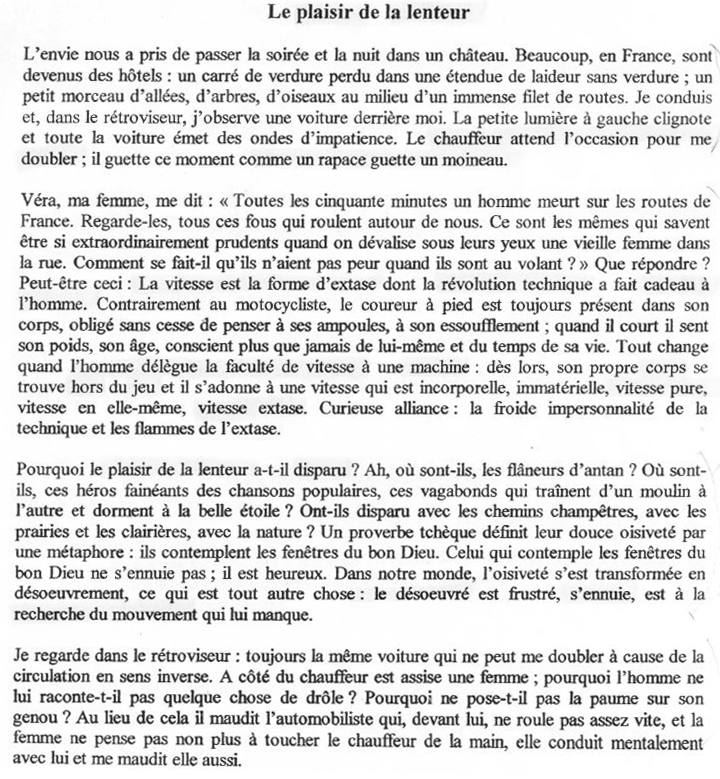 Le plaisir de la lenteur

L'envie nous a pris de passer la soirée et la nuit dans un château. Beaucoup, en France, sont devenus des hôtels : un carré de verdure perdu dans une étendue de laideur sans verdure ; un petit morceau d'allées, d'arbres, d'oiseaux au milieu d'un immense filet de routes. Je conduis et, dans le rétroviseur, j'observe une voiture derrière moi. La petite lumière à gauche clignote et toute la voiture émet des ondes d'impatience. Le chauffeur attend l'occasion pour me doubler ; il guette ce moment comme un rapace guette un moineau.

Véra, ma femme, me dit : « Toutes les cinquante minutes un homme meurt sur les routes de France. Regarde-les, tous ces fous qui roulent autour de nous. Ce sont les mêmes qui savent être si extraordinairement prudents quand on dévalise sous leurs yeux une vieille femme dans la rue. Comment se fait-il qu'ils n'aient pas peur quand ils sont au volant ? » Que répondre ? Peut-être ceci : La vitesse est la forme d'extase dont la révolution technique a fait cadeau à l'homme. Contrairement au motocycliste, le coureur à pied est toujours présent dans son corps, obligé sans cesse de penser à ses ampoules, à son essoufflement ; quand il court il sent son poids, son âge, conscient plus que jamais de lui-même et du temps de sa vie. Tout change quand l'homme délègue la faculté de vitesse à une machine : dès lors, son propre corps se trouve hors du jeu et il s'adonne à une vitesse qui est incorporelle, immatérielle, vitesse pure, vitesse en elle-même, vitesse extase. Curieuse alliance : la froide impersonnalité de la technique et les flammes de l'extase.

Pourquoi le plaisir de la lenteur a-t-il disparu ? Ah, où sont-ils, les flâneurs d'antan ? Où sont-ils, ces héros fainéants des chansons populaires, ces vagabonds qui traînent d'un moulin à l'autre et dorment à la belle étoile ? Ont-ils disparu avec les chemins champêtres, avec les prairies et les clairières, avec la nature ? Un proverbe tchèque définit leur douce oisiveté par une métaphore : ils contemplent les fenêtres du bon Dieu. Celui qui contemple les fenêtres du bon Dieu ne s'ennuie pas ; il est heureux. Dans notre monde, l'oisiveté s'est transformée en désoeuvrement, ce qui est tout autre chose : le désoeuvré est frustré, s'ennuie, est à la recherche du mouvement qui lui manque.

Je regarde dans le rétroviseur : toujours la même voiture qui ne peut me doubler à cause de la circulation en sens inverse. A côté du chauffeur est assise une femme ; pourquoi l'homme ne lui raconte-t-il pas quelque chose de drôle ? Pourquoi ne pose-t-il pas la paume sur son genou ? Au lieu de cela il maudit l'automobiliste qui, devant lui, ne roule pas assez vite, et la femme ne pense pas non plus à toucher le chauffeur de la main, elle conduit mentalement avec lui et me maudit elle aussi.